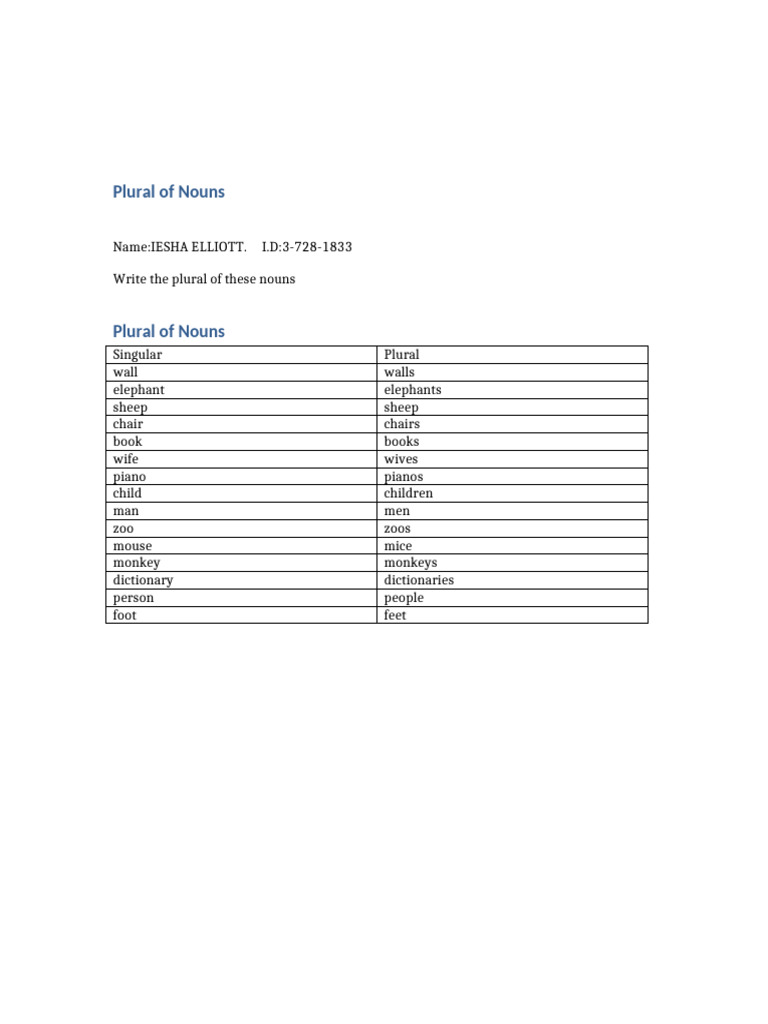 Plural of Nouns

Name:IESHA ELLIOTT. I.D:3-728-1833

Write the plural of these nouns

Plural of Nouns

| Singular | Plural |
|---|---|
| wall | walls |
| elephant | elephants |
| sheep | sheep |
| chair | chairs |
| book | books |
| wife | wives |
| piano | pianos |
| child | children |
| man | men |
| zoo | zoos |
| mouse | mice |
| monkey | monkeys |
| dictionary | dictionaries |
| person | people |
| foot | feet |